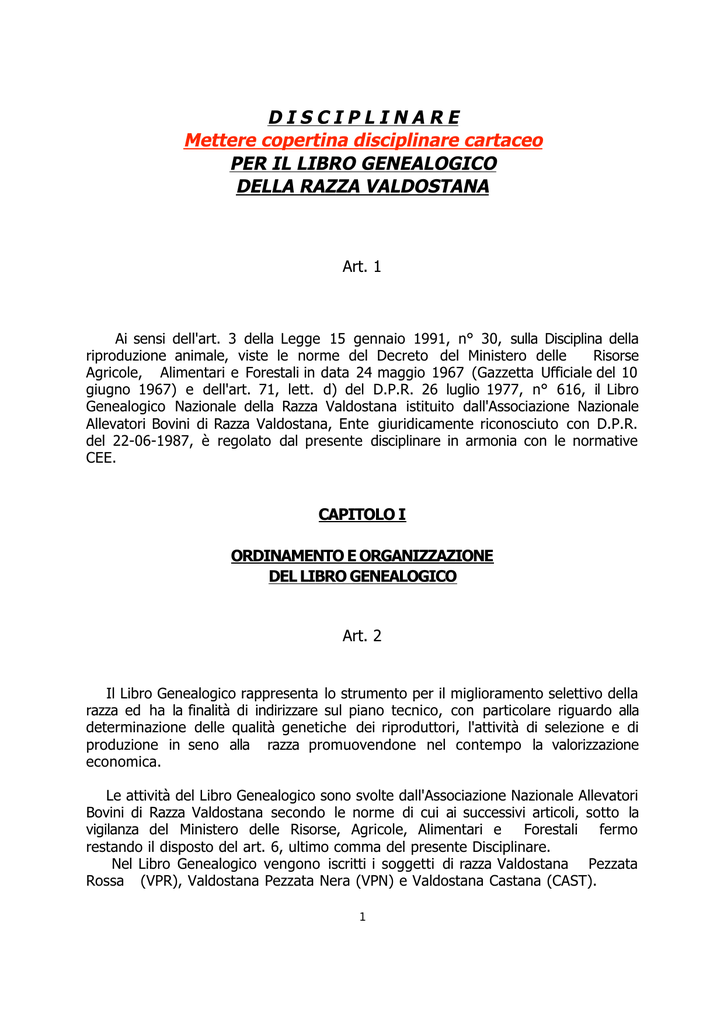 D I S C I P L I N A R E
Mettere copertina disciplinare cartaceo
PER IL LIBRO GENEALOGICO
DELLA RAZZA VALDOSTANA

Art. 1

Ai sensi dell'art. 3 della Legge 15 gennaio 1991, n° 30, sulla Disciplina della riproduzione animale, viste le norme del Decreto del Ministero delle Risorse Agricole, Alimentari e Forestali in data 24 maggio 1967 (Gazzetta Ufficiale del 10 giugno 1967) e dell'art. 71, lett. d) del D.P.R. 26 luglio 1977, n° 616, il Libro Genealogico Nazionale della Razza Valdostana istituito dall'Associazione Nazionale Allevatori Bovini di Razza Valdostana, Ente giuridicamente riconosciuto con D.P.R. del 22-06-1987, è regolato dal presente disciplinare in armonia con le normative CEE.

CAPITOLO I

ORDINAMENTO E ORGANIZZAZIONE
DEL LIBRO GENEALOGICO

Art. 2

Il Libro Genealogico rappresenta lo strumento per il miglioramento selettivo della razza ed ha la finalità di indirizzare sul piano tecnico, con particolare riguardo alla determinazione delle qualità genetiche dei riproduttori, l'attività di selezione e di produzione in seno alla razza promuovendone nel contempo la valorizzazione economica.

Le attività del Libro Genealogico sono svolte dall'Associazione Nazionale Allevatori Bovini di Razza Valdostana secondo le norme di cui ai successivi articoli, sotto la vigilanza del Ministero delle Risorse, Agricole, Alimentari e Forestali fermo restando il disposto del art. 6, ultimo comma del presente Disciplinare.
Nel Libro Genealogico vengono iscritti i soggetti di razza Valdostana Pezzata Rossa (VPR), Valdostana Pezzata Nera (VPN) e Valdostana Castana (CAST).

1